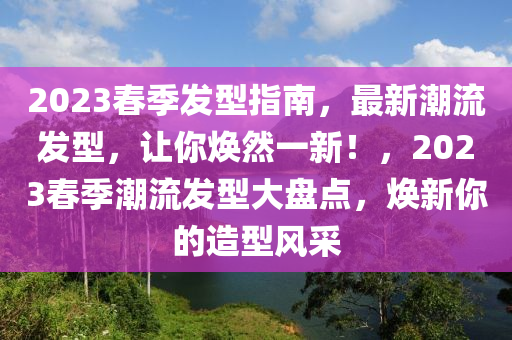 2023春季发型指南，最新潮流发型，让你焕然一新！，2023春季潮流发型大盘点，焕新你的造型风采